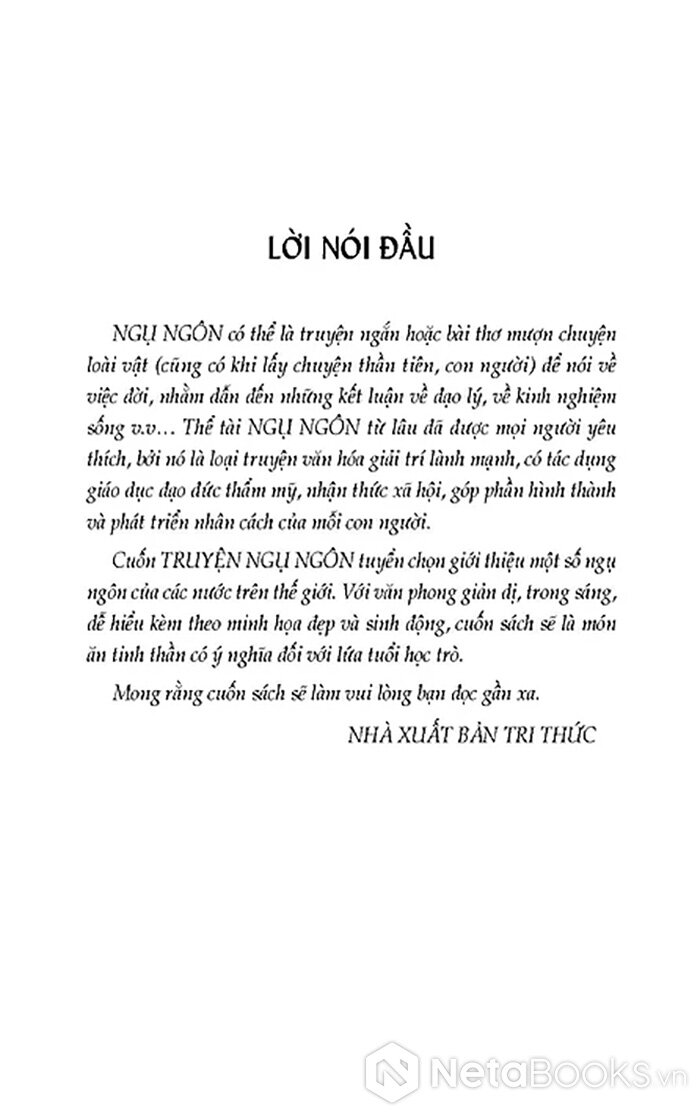 LỜI NÓI ĐẦU

NGỤ NGÔN có thể là truyện ngắn hoặc bài thơ mượn chuyện loài vật (cũng có khi lấy chuyện thần tiên, con người) để nói về việc đời, nhằm dẫn đến những kết luận về đạo lý, về kinh nghiệm sống v.v… Thể tài NGỤ NGÔN từ lâu đã được mọi người yêu thích, bởi nó là loại truyện văn hóa giải trí lành mạnh, có tác dụng giáo dục đạo đức thẩm mỹ, nhận thức xã hội, góp phần hình thành và phát triển nhân cách của mỗi con người.

Cuốn TRUYỆN NGỤ NGÔN tuyển chọn giới thiệu một số ngụ ngôn của các nước trên thế giới. Với văn phong giản dị, trong sáng, dễ hiểu kèm theo minh họa đẹp và sinh động, cuốn sách sẽ là món ăn tinh thần có ý nghĩa đối với lứa tuổi học trò.

Mong rằng cuốn sách sẽ làm vui lòng bạn đọc gần xa.

NHÀ XUẤT BẢN TRI THỨC

NetaBooks.vn